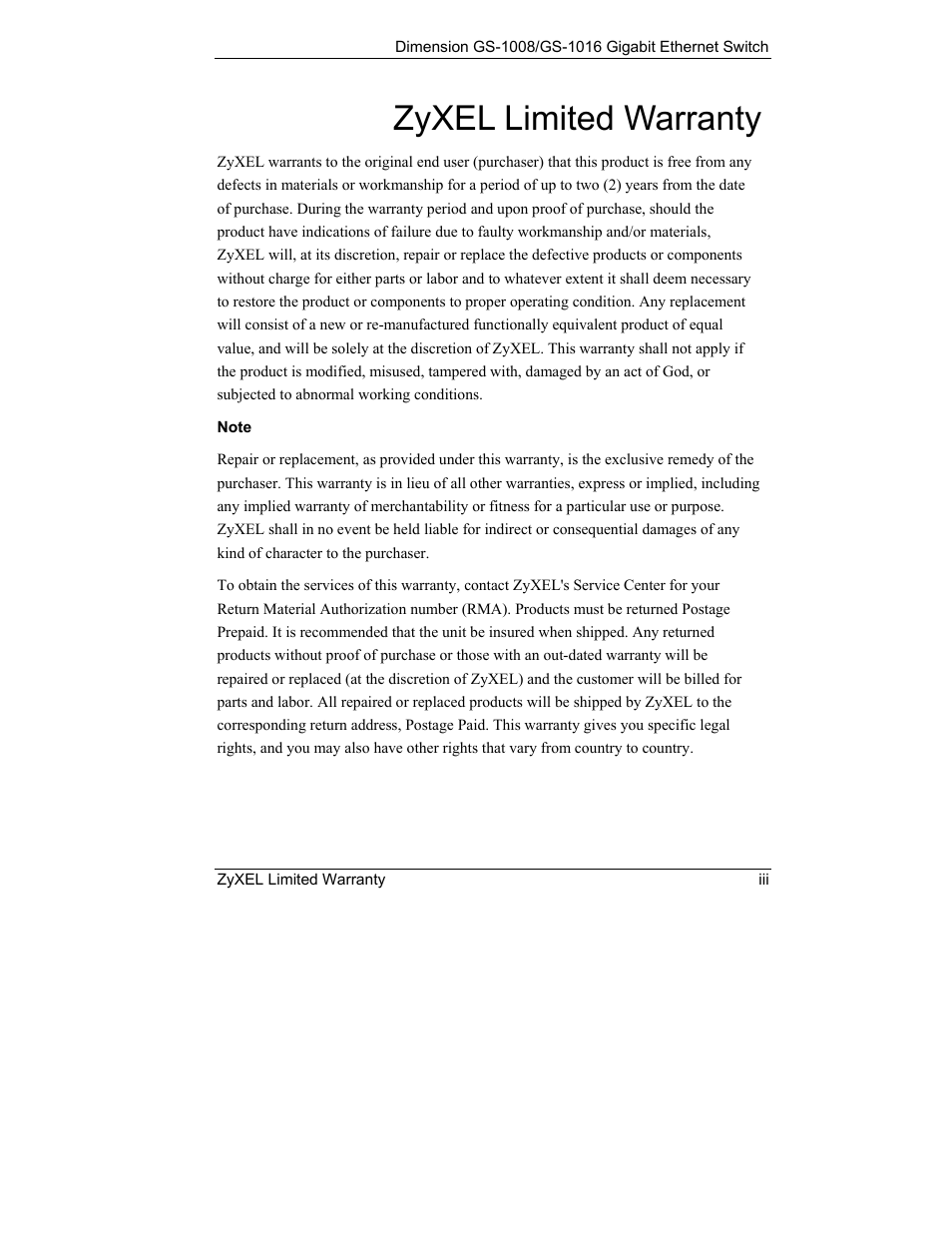 Dimension GS-1008/GS-1016 Gigabit Ethernet Switch

ZyXEL Limited Warranty

ZyXEL warrants to the original end user (purchaser) that this product is free from any defects in materials or workmanship for a period of up to two (2) years from the date of purchase. During the warranty period and upon proof of purchase, should the product have indications of failure due to faulty workmanship and/or materials, ZyXEL will, at its discretion, repair or replace the defective products or components without charge for either parts or labor and to whatever extent it shall deem necessary to restore the product or components to proper operating condition. Any replacement will consist of a new or re-manufactured functionally equivalent product of equal value, and will be solely at the discretion of ZyXEL. This warranty shall not apply if the product is modified, misused, tampered with, damaged by an act of God, or subjected to abnormal working conditions.

Note

Repair or replacement, as provided under this warranty, is the exclusive remedy of the purchaser. This warranty is in lieu of all other warranties, express or implied, including any implied warranty of merchantability or fitness for a particular use or purpose. ZyXEL shall in no event be held liable for indirect or consequential damages of any kind of character to the purchaser.

To obtain the services of this warranty, contact ZyXEL's Service Center for your Return Material Authorization number (RMA). Products must be returned Postage Prepaid. It is recommended that the unit be insured when shipped. Any returned products without proof of purchase or those with an out-dated warranty will be repaired or replaced (at the discretion of ZyXEL) and the customer will be billed for parts and labor. All repaired or replaced products will be shipped by ZyXEL to the corresponding return address, Postage Paid. This warranty gives you specific legal rights, and you may also have other rights that vary from country to country.

ZyXEL Limited Warranty

iii